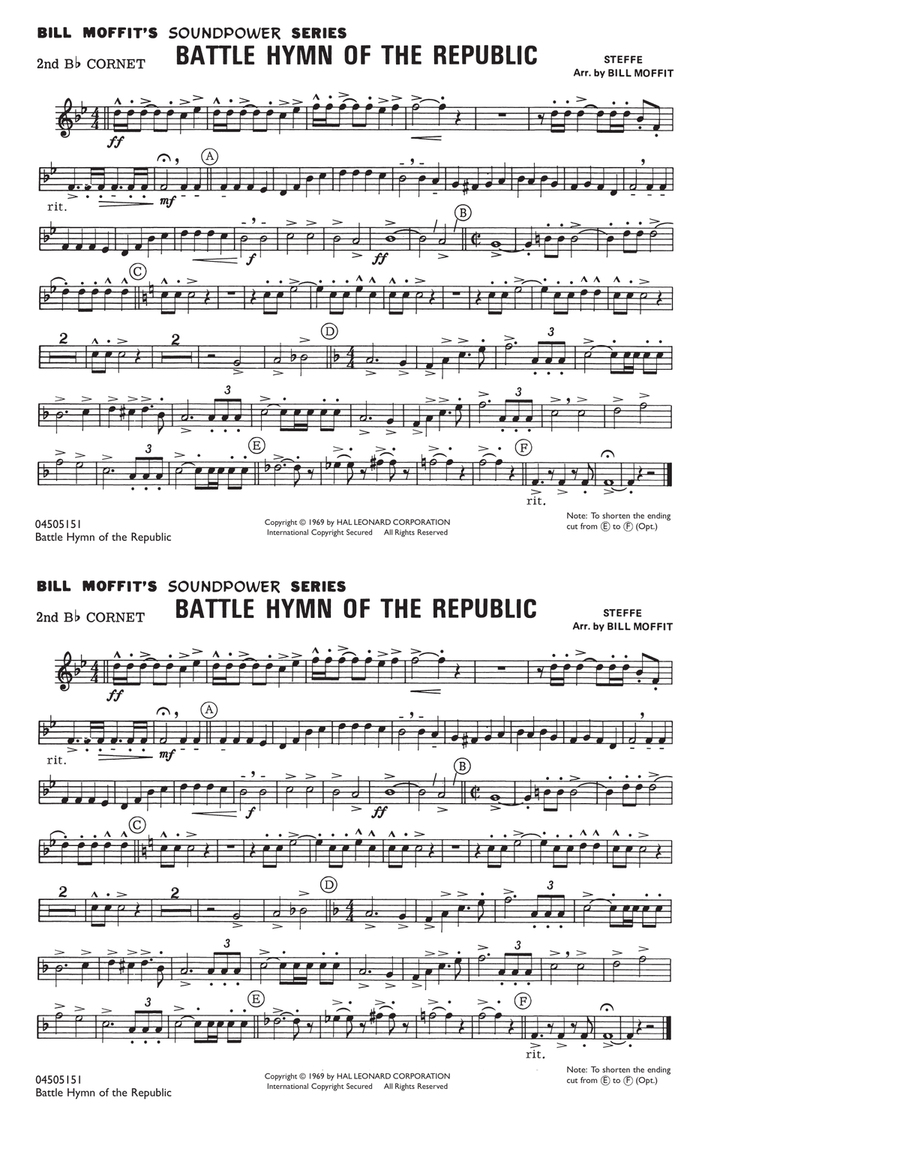 BILL MOFFIT'S SOUNDPOWER SERIES

2nd B♭ CORNET

BATTLE HYMN OF THE REPUBLIC

STEFFE
Arr. by BILL MOFFIT

ff

rit.

mf

A

f

ff

B

C

2

2

D

3

3

3

3

E

F

rit.

04505151
Battle Hymn of the Republic

Copyright © 1969 by HAL LEONARD CORPORATION
International Copyright Secured All Rights Reserved

Note: To shorten the ending cut from E to F (Opt.)

BILL MOFFIT'S SOUNDPOWER SERIES

2nd B♭ CORNET

BATTLE HYMN OF THE REPUBLIC

STEFFE
Arr. by BILL MOFFIT

ff

rit.

mf

A

f

ff

B

C

2

2

D

3

3

3

3

E

F

rit.

04505151
Battle Hymn of the Republic

Copyright © 1969 by HAL LEONARD CORPORATION
International Copyright Secured All Rights Reserved

Note: To shorten the ending cut from E to F (Opt.)